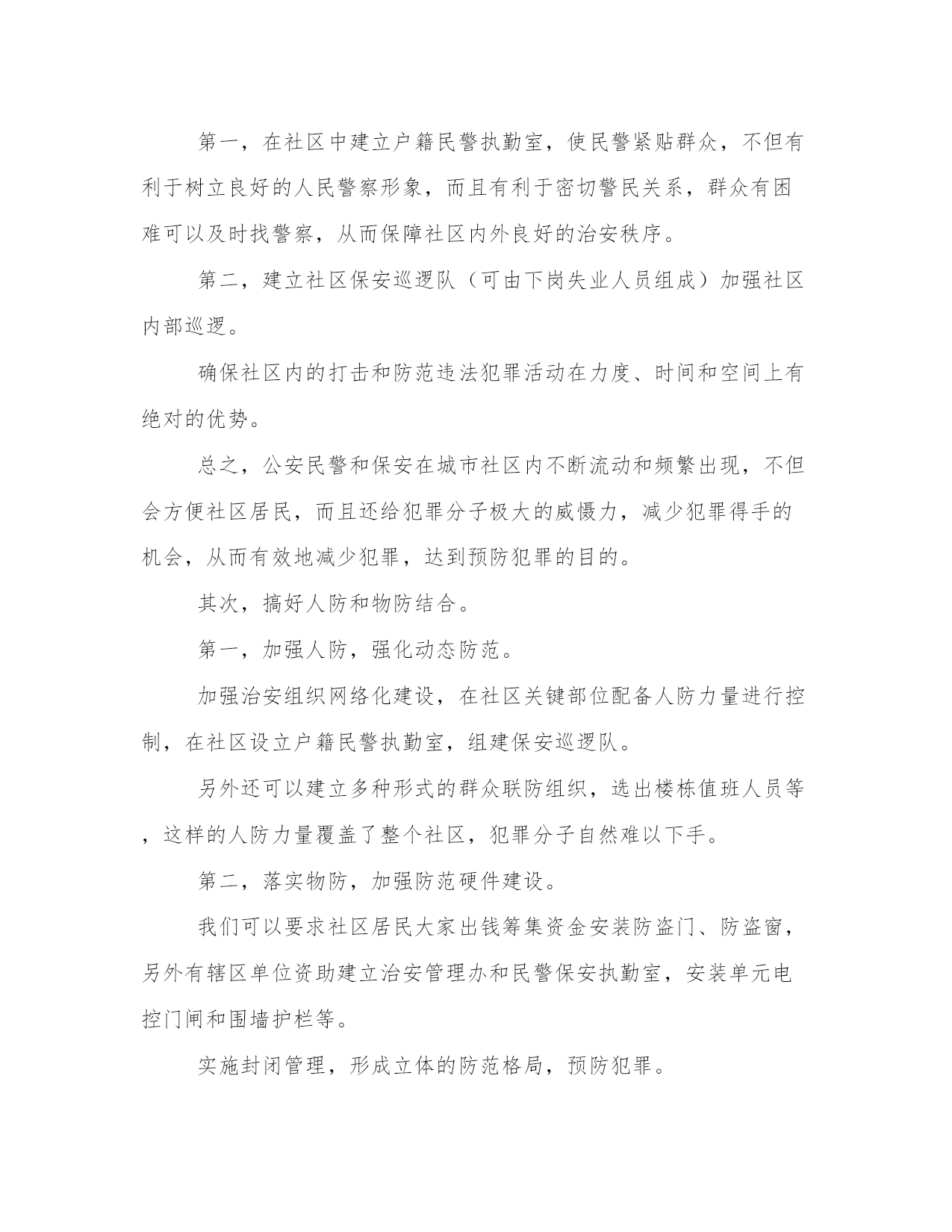 第一，在社区中建立户籍民警执勤室，使民警紧贴群众，不但有利于树立良好的人民警察形象，而且有利于密切警民关系，群众有困难可以及时找警察，从而保障社区内外良好的治安秩序。

第二，建立社区保安巡逻队（可由下岗失业人员组成）加强社区内部巡逻。

确保社区内的打击和防范违法犯罪活动在力度、时间和空间上有绝对的优势。

总之，公安民警和保安在城市社区内不断流动和频繁出现，不但会方便社区居民，而且还给犯罪分子极大的威慑力，减少犯罪得手的机会，从而有效地减少犯罪，达到预防犯罪的目的。

其次，搞好人防和物防结合。

第一，加强人防，强化动态防范。

加强治安组织网络化建设，在社区关键部位配备人防力量进行控制，在社区设立户籍民警执勤室，组建保安巡逻队。

另外还可以建立多种形式的群众联防组织，选出楼栋值班人员等，这样的人防力量覆盖了整个社区，犯罪分子自然难以下手。

第二，落实物防，加强防范硬件建设。

我们可以要求社区居民大家出钱筹集资金安装防盗门、防盗窗，另外有辖区单位资助建立治安管理办和民警保安执勤室，安装单元电控门闸和围墙护栏等。

实施封闭管理，形成立体的防范格局，预防犯罪。